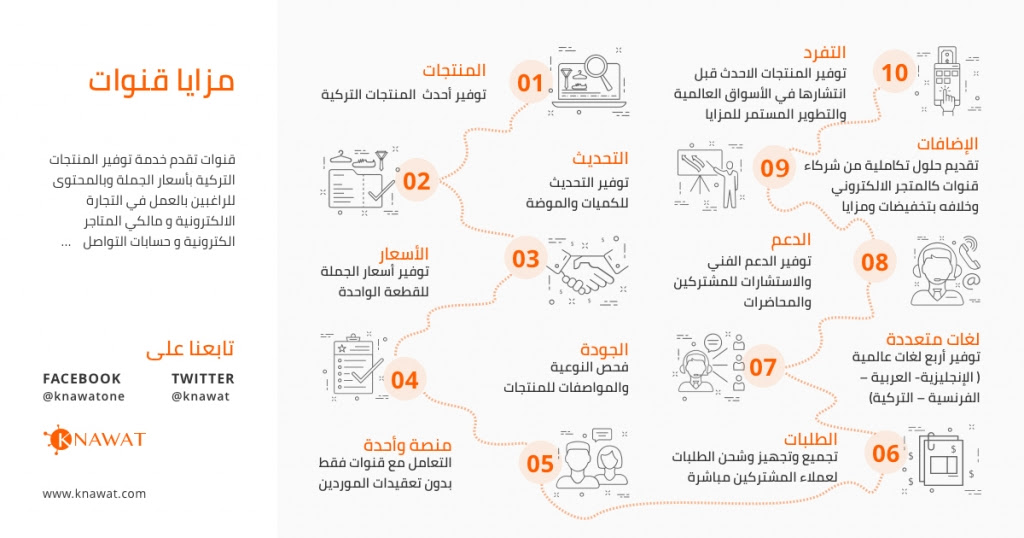 مزايا قنوات

قنوات تقدم خدمة توفير المنتجات التركية بأسعار الجملة وبالمحتوى للراغبين بالعمل في التجارة الالكترونية و مالكي المتاجر الكترونية و حسابات التواصل ...

تابعنا على

FACEBOOK
@knawatone

TWITTER
@knawat

KNAWAT

www.knawat.com

01
المنتجات
توفير أحدث المنتجات التركية

02
التحديث
توفير التحديث للكميات والموضة

03
الأسعار
توفير أسعار الجملة للقطعة الواحدة

04
الجودة
فحص النوعية والمواصفات للمنتجات

05
منصة وأحدة
التعامل مع قنوات فقط بدون تعقيدات الموردين

06
الطلبات
تجميع وتجهيز وشحن الطلبات لعملاء المشتركين مباشرة

07
لغات متعددة
توفير أربع لغات عالمية ( الإنجليزية- العربية – الفرنسية – التركية)

08
الدعم
توفير الدعم الفني والاستشارات للمشتركين والمحاضرات

09
الإضافات
تقديم حلول تكاملية من شركاء قنوات كالمتجر الالكتروني وخلافه بتخفيضات ومزايا

10
التفرد
توفير المنتجات الاحدث قبل انتشارها في الأسواق العالمية والتطوير المستمر للمزايا